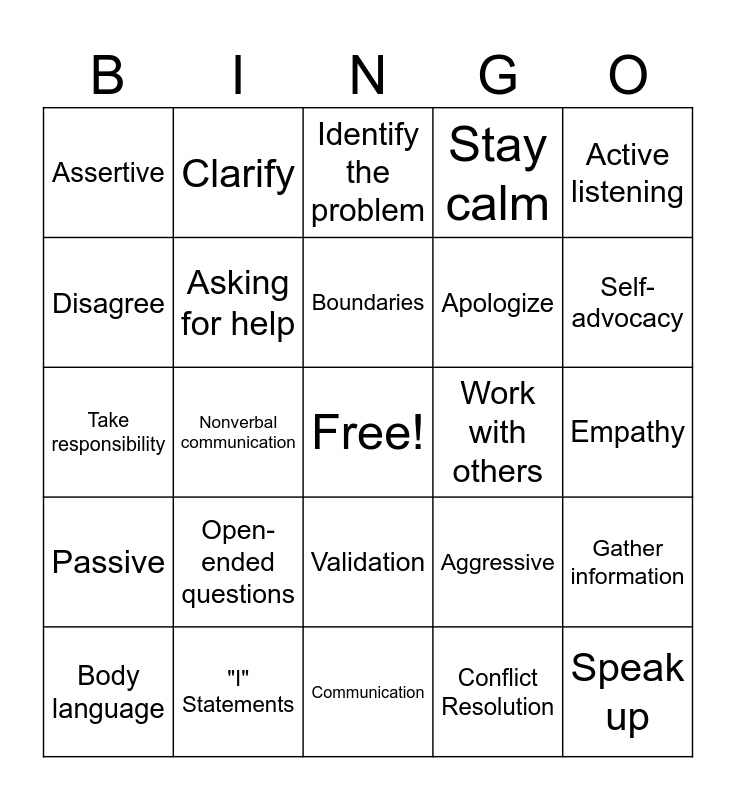 | B | I | N | G | O |
|---|---|---|---|---|
| Assertive | Clarify | Identify the problem | Stay calm | Active listening |
| Disagree | Asking for help | Boundaries | Apologize | Self-advocacy |
| Take responsibility | Nonverbal communication | Free! | Work with others | Empathy |
| Passive | Open-ended questions | Validation | Aggressive | Gather information |
| Body language | "I" Statements | Communication | Conflict Resolution | Speak up |